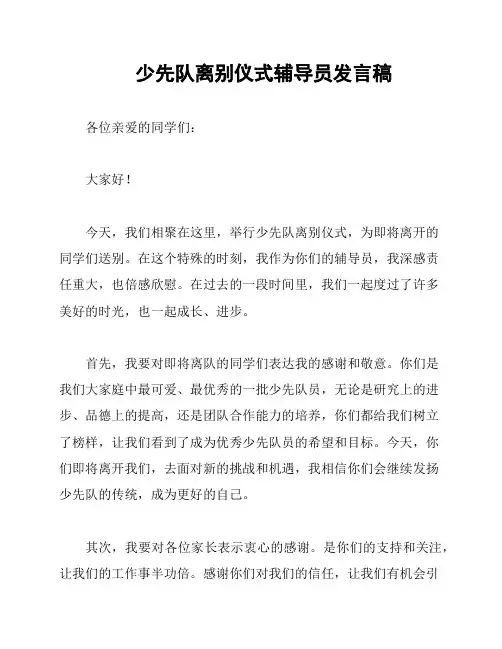 少先队离别仪式辅导员发言稿

各位亲爱的同学们：

大家好！

今天，我们相聚在这里，举行少先队离别仪式，为即将离开的同学们送别。在这个特殊的时刻，我作为你们的辅导员，我深感责任重大，也倍感欣慰。在过去的一段时间里，我们一起度过了许多美好的时光，也一起成长、进步。

首先，我要对即将离队的同学们表达我的感谢和敬意。你们是我们大家庭中最可爱、最优秀的一批少先队员，无论是研究上的进步、品德上的提高，还是团队合作能力的培养，你们都给我们树立了榜样，让我们看到了成为优秀少先队员的希望和目标。今天，你们即将离开我们，去面对新的挑战和机遇，我相信你们会继续发扬少先队的传统，成为更好的自己。

其次，我要对各位家长表示衷心的感谢。是你们的支持和关注，让我们的工作事半功倍。感谢你们对我们的信任，让我们有机会引